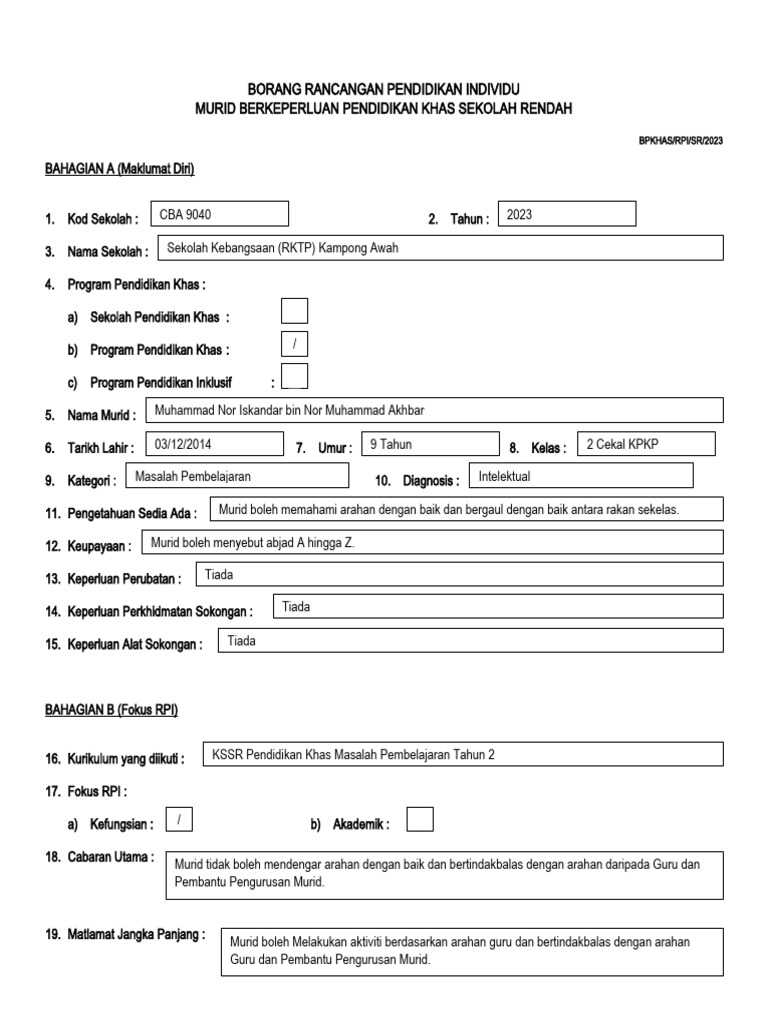 BORANG RANCANGAN PENDIDIKAN INDIVIDU
MURID BERKEPERLUAN PENDIDIKAN KHAS SEKOLAH RENDAH

BPKHAS/RPI/SR/2023

BAHAGIAN A (Maklumat Diri)

1. Kod Sekolah : CBA 9040 2. Tahun : 2023

3. Nama Sekolah : Sekolah Kebangsaan (RKTP) Kampong Awah

4. Program Pendidikan Khas :

a) Sekolah Pendidikan Khas :

b) Program Pendidikan Khas : /

c) Program Pendidikan Inklusif :

5. Nama Murid : Muhammad Nor Iskandar bin Nor Muhammad Akhbar

6. Tarikh Lahir : 03/12/2014 7. Umur : 9 Tahun 8. Kelas : 2 Cekal KPKP

9. Kategori : Masalah Pembelajaran 10. Diagnosis : Intelektual

11. Pengetahuan Sedia Ada : Murid boleh memahami arahan dengan baik dan bergaul dengan baik antara rakan sekelas.

12. Keupayaan : Murid boleh menyebut abjad A hingga Z.

13. Keperluan Perubatan : Tiada

14. Keperluan Perkhidmatan Sokongan : Tiada

15. Keperluan Alat Sokongan : Tiada

BAHAGIAN B (Fokus RPI)

16. Kurikulum yang diikuti : KSSR Pendidikan Khas Masalah Pembelajaran Tahun 2

17. Fokus RPI :

a) Kefungsian : / b) Akademik :

18. Cabaran Utama : Murid tidak boleh mendengar arahan dengan baik dan bertindakbalas dengan arahan daripada Guru dan Pembantu Pengurusan Murid.

19. Matlamat Jangka Panjang : Murid boleh Melakukan aktiviti berdasarkan arahan guru dan bertindakbalas dengan arahan Guru dan Pembantu Pengurusan Murid.